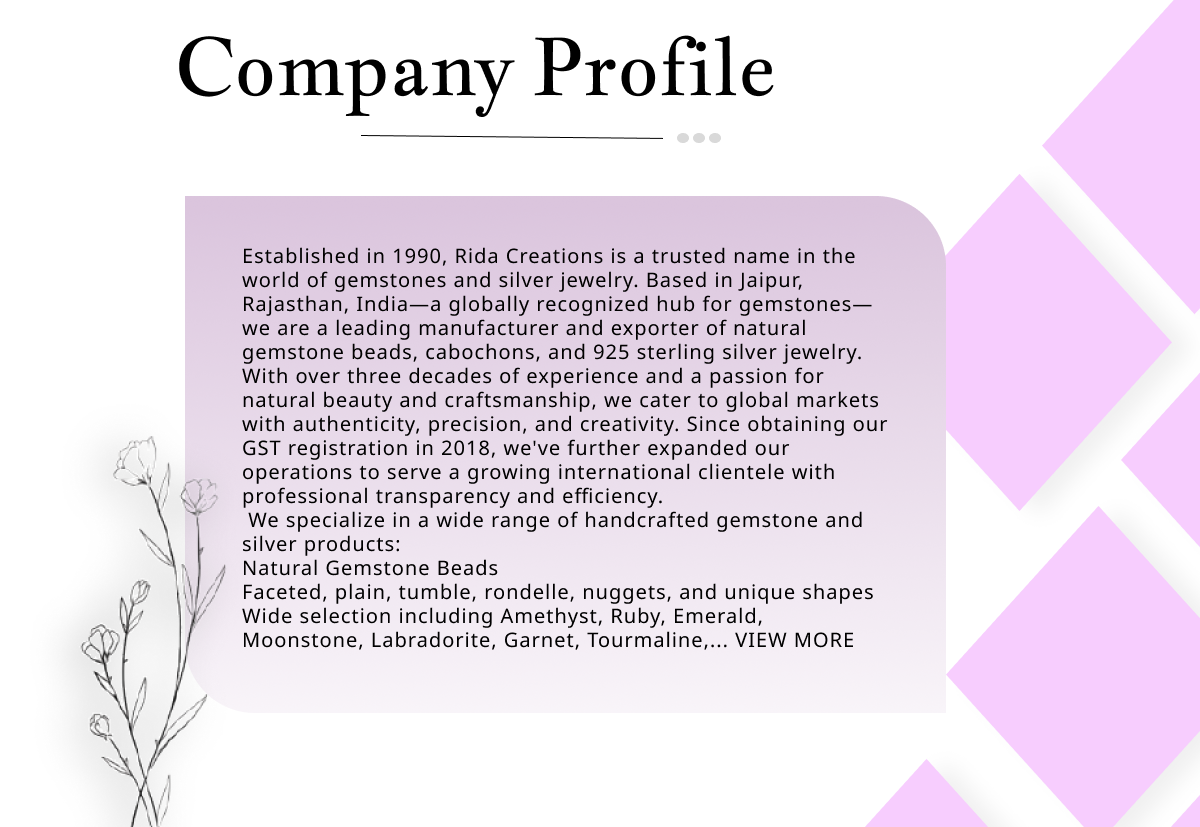 Company Profile

Established in 1990, Rida Creations is a trusted name in the world of gemstones and silver jewelry. Based in Jaipur, Rajasthan, India—a globally recognized hub for gemstones—we are a leading manufacturer and exporter of natural gemstone beads, cabochons, and 925 sterling silver jewelry. With over three decades of experience and a passion for natural beauty and craftsmanship, we cater to global markets with authenticity, precision, and creativity. Since obtaining our GST registration in 2018, we've further expanded our operations to serve a growing international clientele with professional transparency and efficiency.
We specialize in a wide range of handcrafted gemstone and silver products:
Natural Gemstone Beads
Faceted, plain, tumble, rondelle, nuggets, and unique shapes
Wide selection including Amethyst, Ruby, Emerald, Moonstone, Labradorite, Garnet, Tourmaline,... VIEW MORE